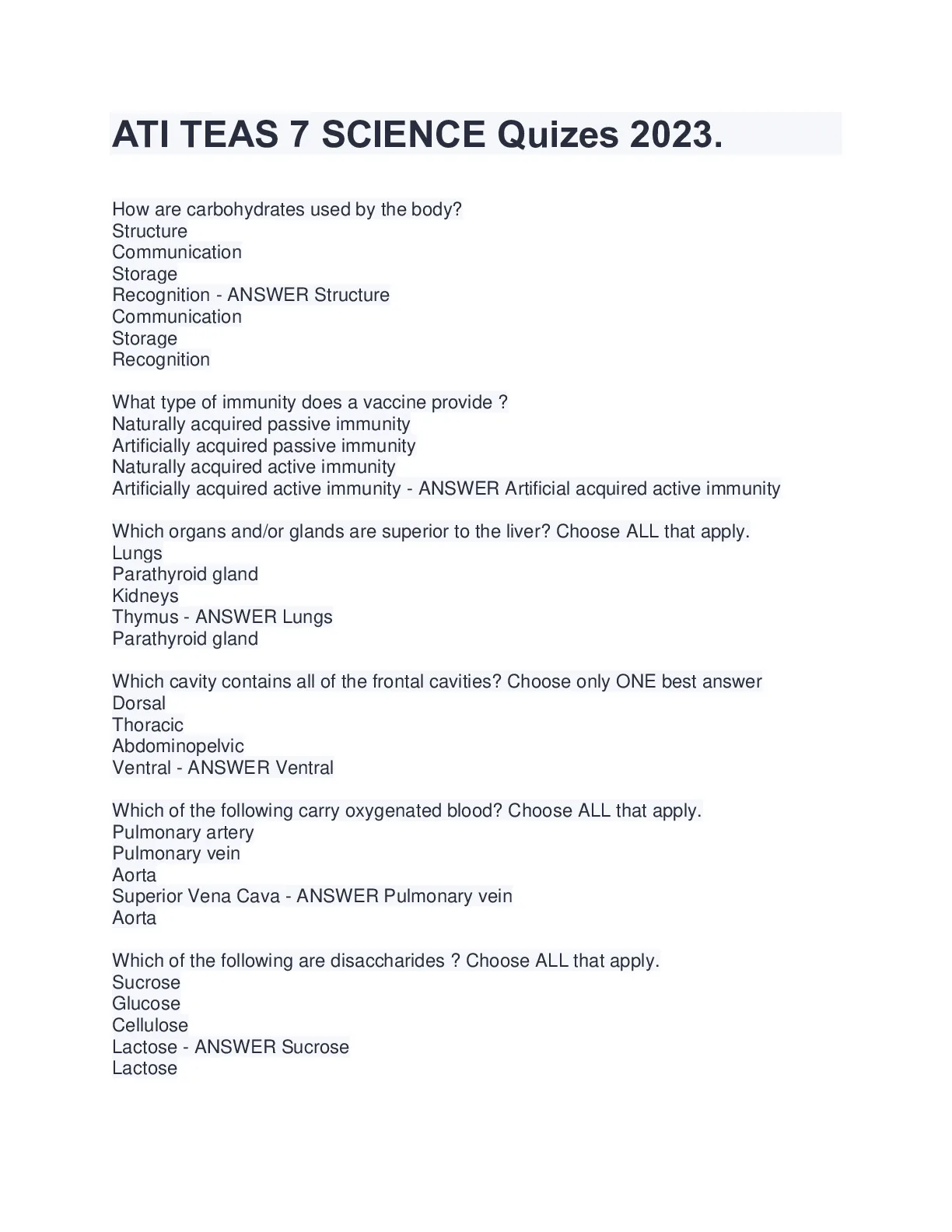 ATI TEAS 7 SCIENCE Quizes 2023.

How are carbohydrates used by the body?
Structure
Communication
Storage
Recognition - ANSWER Structure
Communication
Storage
Recognition

What type of immunity does a vaccine provide ?
Naturally acquired passive immunity
Artificially acquired passive immunity
Naturally acquired active immunity
Artificially acquired active immunity - ANSWER Artificial acquired active immunity

Which organs and/or glands are superior to the liver? Choose ALL that apply.
Lungs
Parathyroid gland
Kidneys
Thymus - ANSWER Lungs
Parathyroid gland

Which cavity contains all of the frontal cavities? Choose only ONE best answer
Dorsal
Thoracic
Abdominopelvic
Ventral - ANSWER Ventral

Which of the following carry oxygenated blood? Choose ALL that apply.
Pulmonary artery
Pulmonary vein
Aorta
Superior Vena Cava - ANSWER Pulmonary vein
Aorta

Which of the following are disaccharides ? Choose ALL that apply.
Sucrose
Glucose
Cellulose
Lactose - ANSWER Sucrose
Lactose